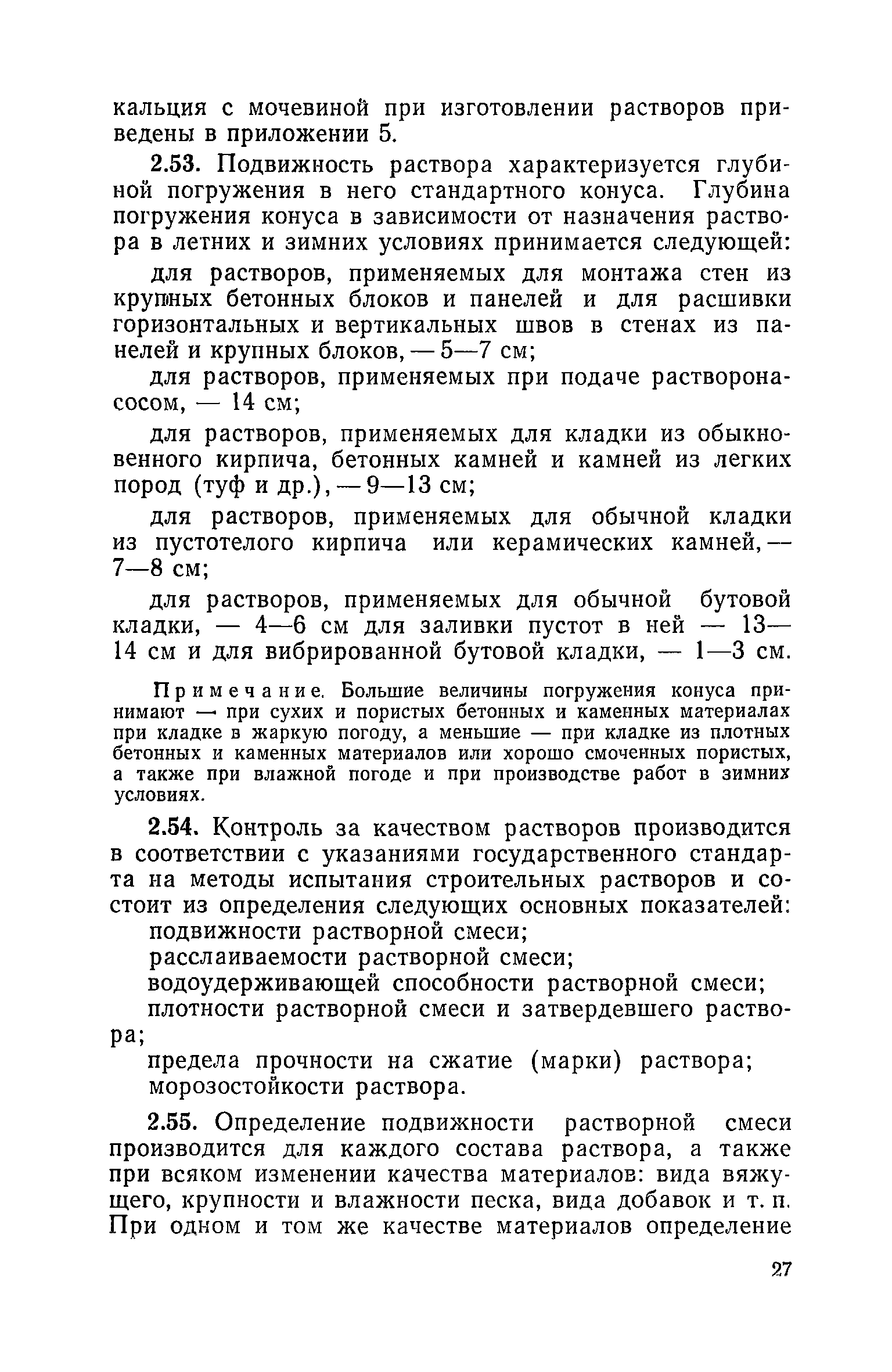 кальция с мочевиной при изготовлении растворов приведены в приложении 5.

2.53. Подвижность раствора характеризуется глубиной погружения в него стандартного конуса. Глубина погружения конуса в зависимости от назначения раствора в летних и зимних условиях принимается следующей:

для растворов, применяемых для монтажа стен из крупных бетонных блоков и панелей и для расшивки горизонтальных и вертикальных швов в стенах из панелей и крупных блоков, — 5—7 см;

для растворов, применяемых при подаче растворонасосом, — 14 см;

для растворов, применяемых для кладки из обыкновенного кирпича, бетонных камней и камней из легких пород (туф и др.), — 9—13 см;

для растворов, применяемых для обычной кладки из пустотелого кирпича или керамических камней, — 7—8 см;

для растворов, применяемых для обычной бутовой кладки, — 4—6 см для заливки пустот в ней — 13—14 см и для вибрированной бутовой кладки, — 1—3 см.

Примечание. Большие величины погружения конуса принимают — при сухих и пористых бетонных и каменных материалах при кладке в жаркую погоду, а меньшие — при кладке из плотных бетонных и каменных материалов или хорошо смоченных пористых, а также при влажной погоде и при производстве работ в зимних условиях.

2.54. Контроль за качеством растворов производится в соответствии с указаниями государственного стандарта на методы испытания строительных растворов и состоит из определения следующих основных показателей:
подвижности растворной смеси;
расслаиваемости растворной смеси;
водоудерживающей способности растворной смеси;
плотности растворной смеси и затвердевшего раствора;
предела прочности на сжатие (марки) раствора;
морозостойкости раствора.

2.55. Определение подвижности растворной смеси производится для каждого состава раствора, а также при всяком изменении качества материалов: вида вяжущего, крупности и влажности песка, вида добавок и т. п. При одном и том же качестве материалов определение

27